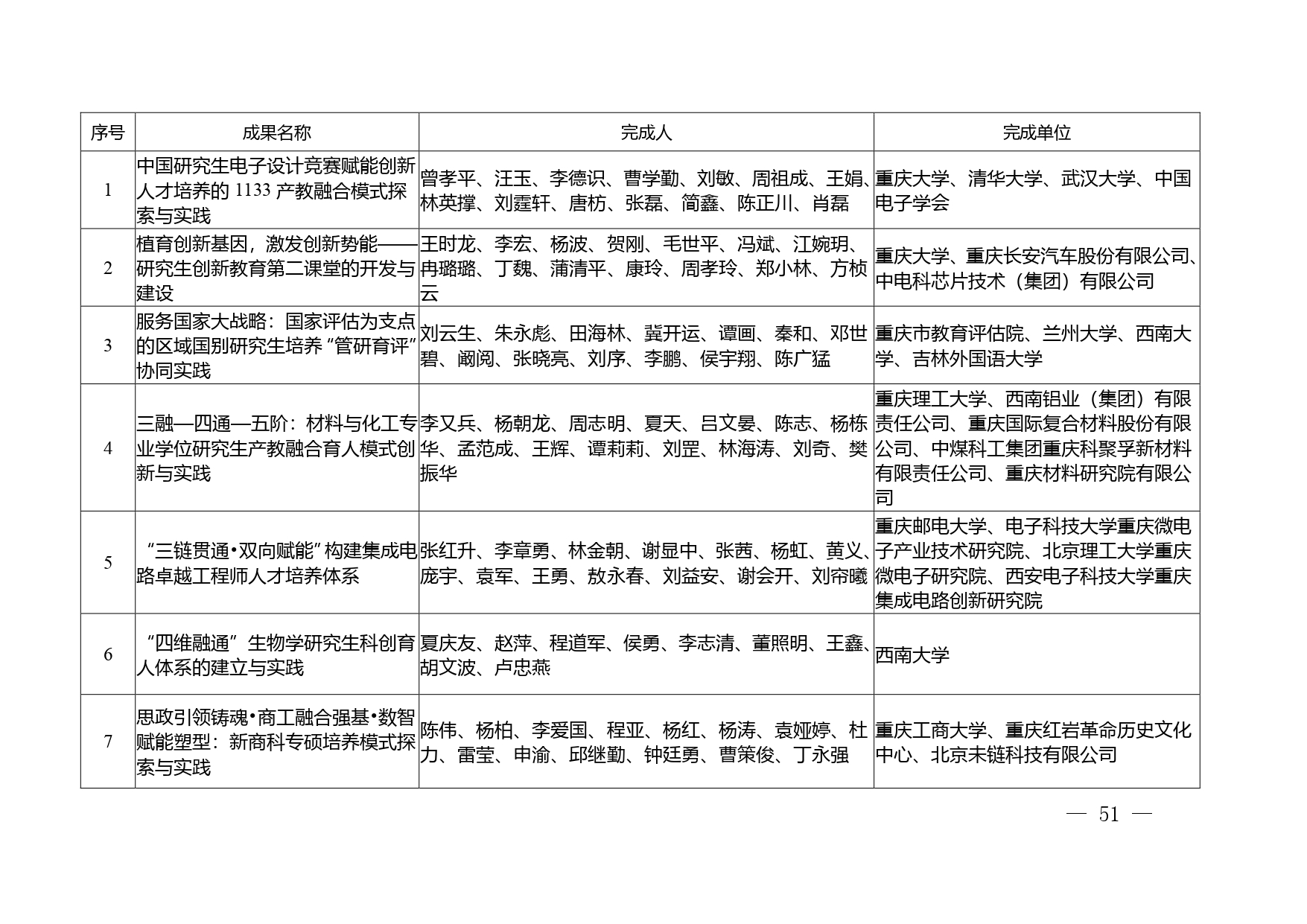 | 序号 | 成果名称 | 完成人 | 完成单位 |
|---|---|---|---|
| 1 | 中国研究生电子设计竞赛赋能创新人才培养的 1133 产教融合模式探索与实践 | 曾孝平、汪玉、李德识、曹学勤、刘敏、周祖成、王娟、林英撑、刘霆轩、唐枋、张磊、简鑫、陈正川、肖磊 | 重庆大学、清华大学、武汉大学、中国电子学会 |
| 2 | 植育创新基因，激发创新势能——研究生创新教育第二课堂的开发与建设 | 王时龙、李宏、杨波、贺刚、毛世平、冯斌、江婉玥、冉璐璐、丁魏、蒲清平、康玲、周孝玲、郑小林、方桢云 | 重庆大学、重庆长安汽车股份有限公司、中电科芯片技术（集团）有限公司 |
| 3 | 服务国家大战略：国家评估为支点的区域国别研究生培养“管研育评”协同实践 | 刘云生、朱永彪、田海林、冀开运、谭画、秦和、邓世碧、阚阅、张晓亮、刘序、李鹏、侯宇翔、陈广猛 | 重庆市教育评估院、兰州大学、西南大学、吉林外国语大学 |
| 4 | 三融—四通—五阶：材料与化工专业学位研究生产教融合育人模式创新与实践 | 李又兵、杨朝龙、周志明、夏天、吕文晏、陈志、杨栋华、孟范成、王辉、谭莉莉、刘罡、林海涛、刘奇、樊振华 | 重庆理工大学、西南铝业（集团）有限责任公司、重庆国际复合材料股份有限公司、中煤科工集团重庆科聚孚新材料有限责任公司、重庆材料研究院有限公司 |
| 5 | “三链贯通•双向赋能”构建集成电路卓越工程师人才培养体系 | 张红升、李章勇、林金朝、谢显中、张茜、杨虹、黄义、庞宇、袁军、王勇、敖永春、刘益安、谢会开、刘帘曦 | 重庆邮电大学、电子科技大学重庆微电子产业技术研究院、北京理工大学重庆微电子研究院、西安电子科技大学重庆集成电路创新研究院 |
| 6 | “四维融通”生物学研究生科创育人体系的建立与实践 | 夏庆友、赵萍、程道军、侯勇、李志清、董照明、王鑫、胡文波、卢忠燕 | 西南大学 |
| 7 | 思政引领铸魂•商工融合强基•数智赋能塑型：新商科专硕培养模式探索与实践 | 陈伟、杨柏、李爱国、程亚、杨红、杨涛、袁娅婷、杜力、雷莹、申渝、邱继勤、钟廷勇、曹策俊、丁永强 | 重庆工商大学、重庆红岩革命历史文化中心、北京未链科技有限公司 |

— 51 —